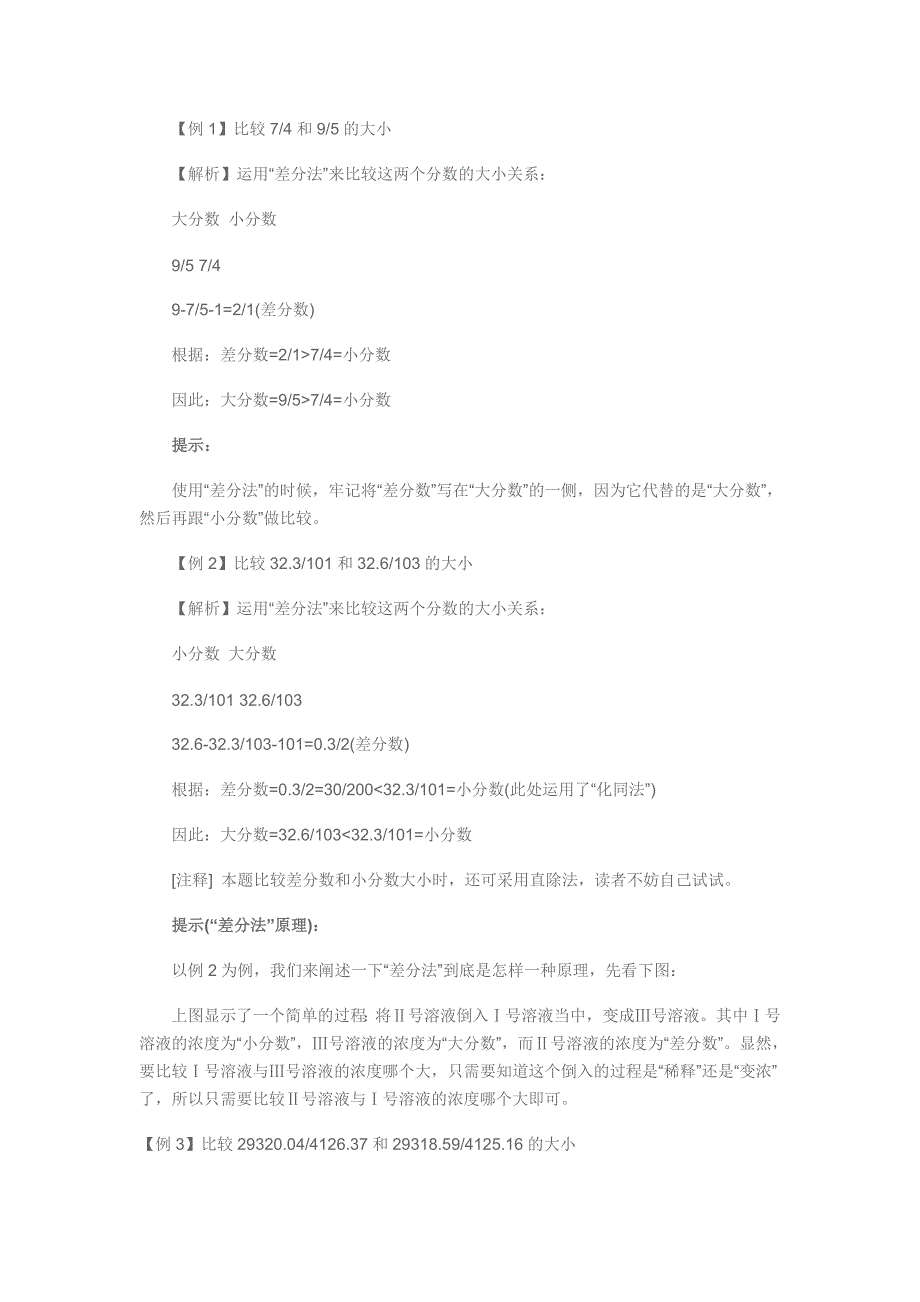 【例 1】比较 7/4 和 9/5 的大小

【解析】运用“差分法”来比较这两个分数的大小关系：

大分数 小分数

9/5 7/4

9-7/5-1=2/1(差分数)

根据：差分数=2/1>7/4=小分数

因此：大分数=9/5>7/4=小分数

提示：

使用“差分法”的时候，牢记将“差分数”写在“大分数”的一侧，因为它代替的是“大分数”，然后再跟“小分数”做比较。

【例 2】比较 32.3/101 和 32.6/103 的大小

【解析】运用“差分法”来比较这两个分数的大小关系：

小分数 大分数

32.3/101 32.6/103

32.6-32.3/103-101=0.3/2(差分数)

根据：差分数=0.3/2=30/200<32.3/101=小分数(此处运用了“化同法”)

因此：大分数=32.6/103<32.3/101=小分数

[注释] 本题比较差分数和小分数大小时，还可采用直除法，读者不妨自己试试。

提示(“差分法”原理)：

以例 2 为例，我们来阐述一下“差分法”到底是怎样一种原理，先看下图：

上图显示了一个简单的过程 将Ⅱ号溶液倒入Ⅰ号溶液当中，变成Ⅲ号溶液。其中Ⅰ号溶液的浓度为“小分数”，Ⅲ号溶液的浓度为“大分数”，而Ⅱ号溶液的浓度为“差分数”。显然，要比较Ⅰ号溶液与Ⅲ号溶液的浓度哪个大，只需要知道这个倒入的过程是“稀释”还是“变浓”了，所以只需要比较Ⅱ号溶液与Ⅰ号溶液的浓度哪个大即可。

【例 3】比较 29320.04/4126.37 和 29318.59/4125.16 的大小